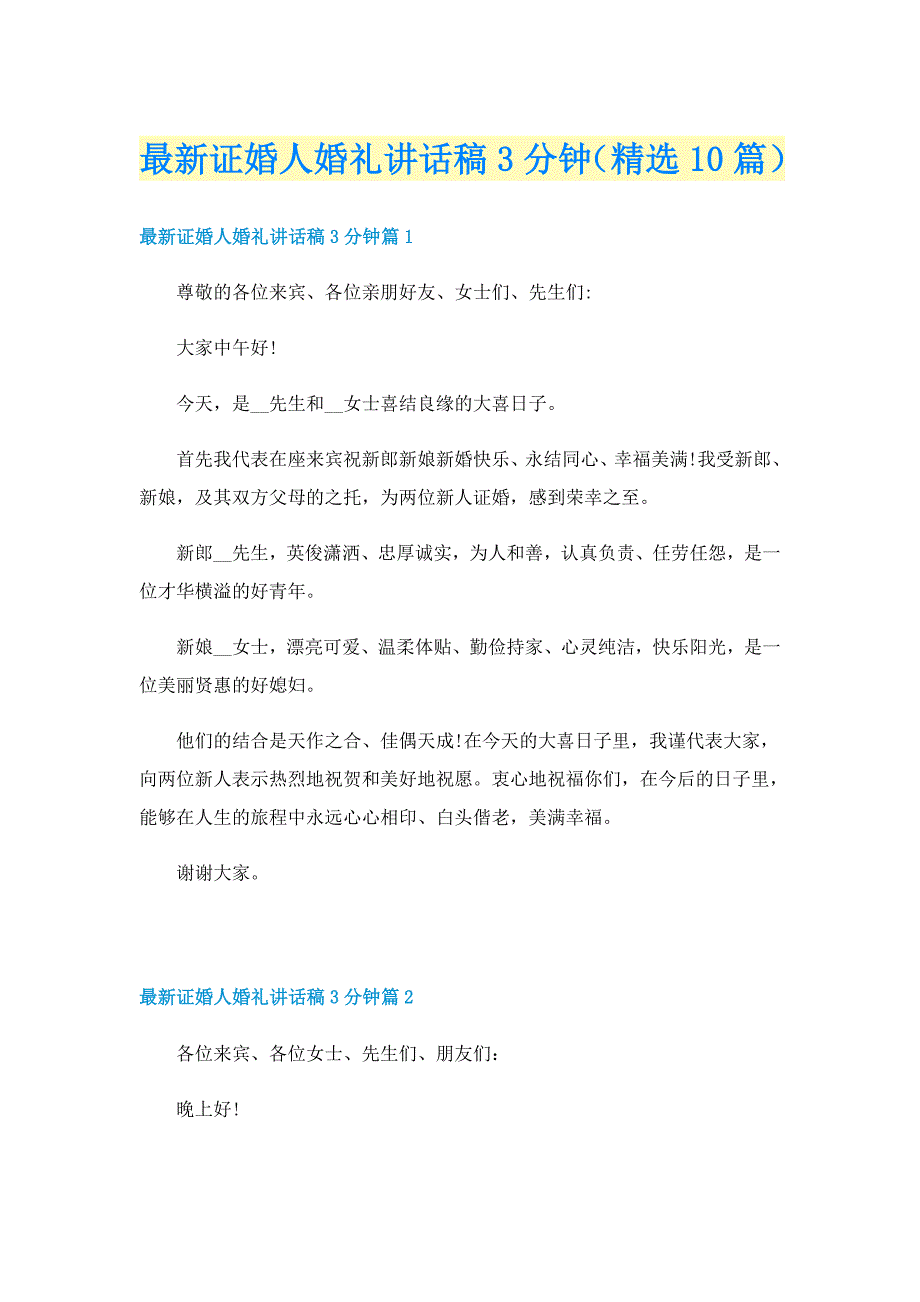 最新证婚人婚礼讲话稿 3 分钟(精选 10 篇)

最新证婚人婚礼讲话稿 3 分钟篇 1

尊敬的各位来宾、各位亲朋好友、女士们、先生们:

大家中午好!

今天，是__先生和__女士喜结良缘的大喜日子。

首先我代表在座来宾祝新郎新娘新婚快乐、永结同心、幸福美满!我受新郎、新娘，及其双方父母的之托，为两位新人证婚，感到荣幸之至。

新郎__先生，英俊潇洒、忠厚诚实，为人和善，认真负责、任劳任怨，是一位才华横溢的好青年。

新娘__女士，漂亮可爱、温柔体贴、勤俭持家、心灵纯洁，快乐阳光，是一位美丽贤惠的好媳妇。

他们的结合是天作之合、佳偶天成!在今天的大喜日子里，我谨代表大家，向两位新人表示热烈地祝贺和美好地祝愿。衷心地祝福你们，在今后的日子里，能够在人生的旅程中永远心心相印、白头偕老，美满幸福。

谢谢大家。

最新证婚人婚礼讲话稿 3 分钟篇 2

各位来宾、各位女士、先生们、朋友们:

晚上好!